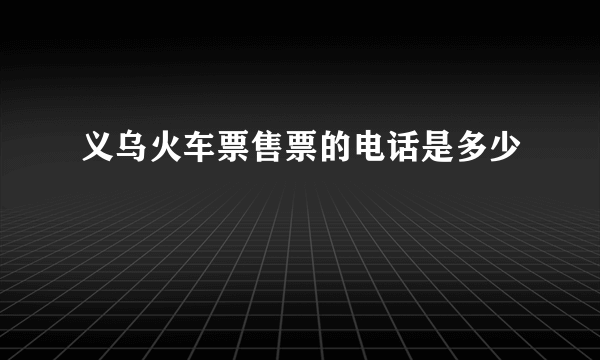 义乌火车票售票的电话是多少